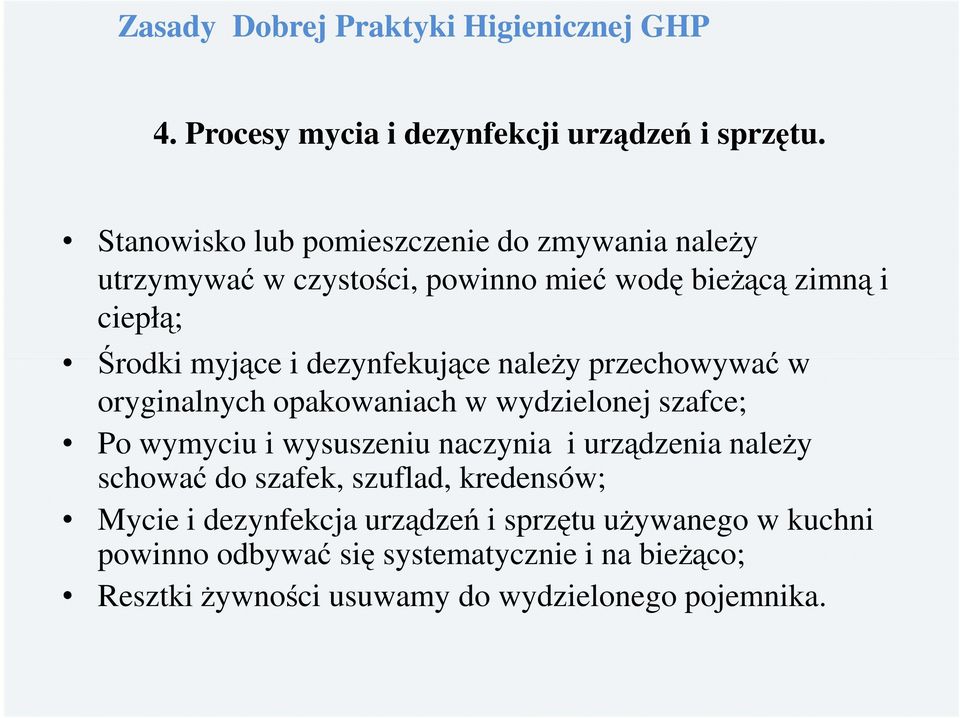 Zasady Dobrej Praktyki Higienicznej GHP

4. Procesy mycia i dezynfekcji urządzeń i sprzętu.

• Stanowisko lub pomieszczenie do zmywania należy utrzymywać w czystości, powinno mieć wodę bieżącą zimną i ciepłą;
• Środki myjące i dezynfekujące należy przechowywać w oryginalnych opakowaniach w wydzielonej szafce;
• Po wymyciu i wysuszeniu naczynia i urządzenia należy schować do szafek, szuflad, kredensów;
• Mycie i dezynfekcja urządzeń i sprzętu używanego w kuchni powinno odbywać się systematycznie i na bieżąco;
• Resztki żywności usuwamy do wydzielonego pojemnika.